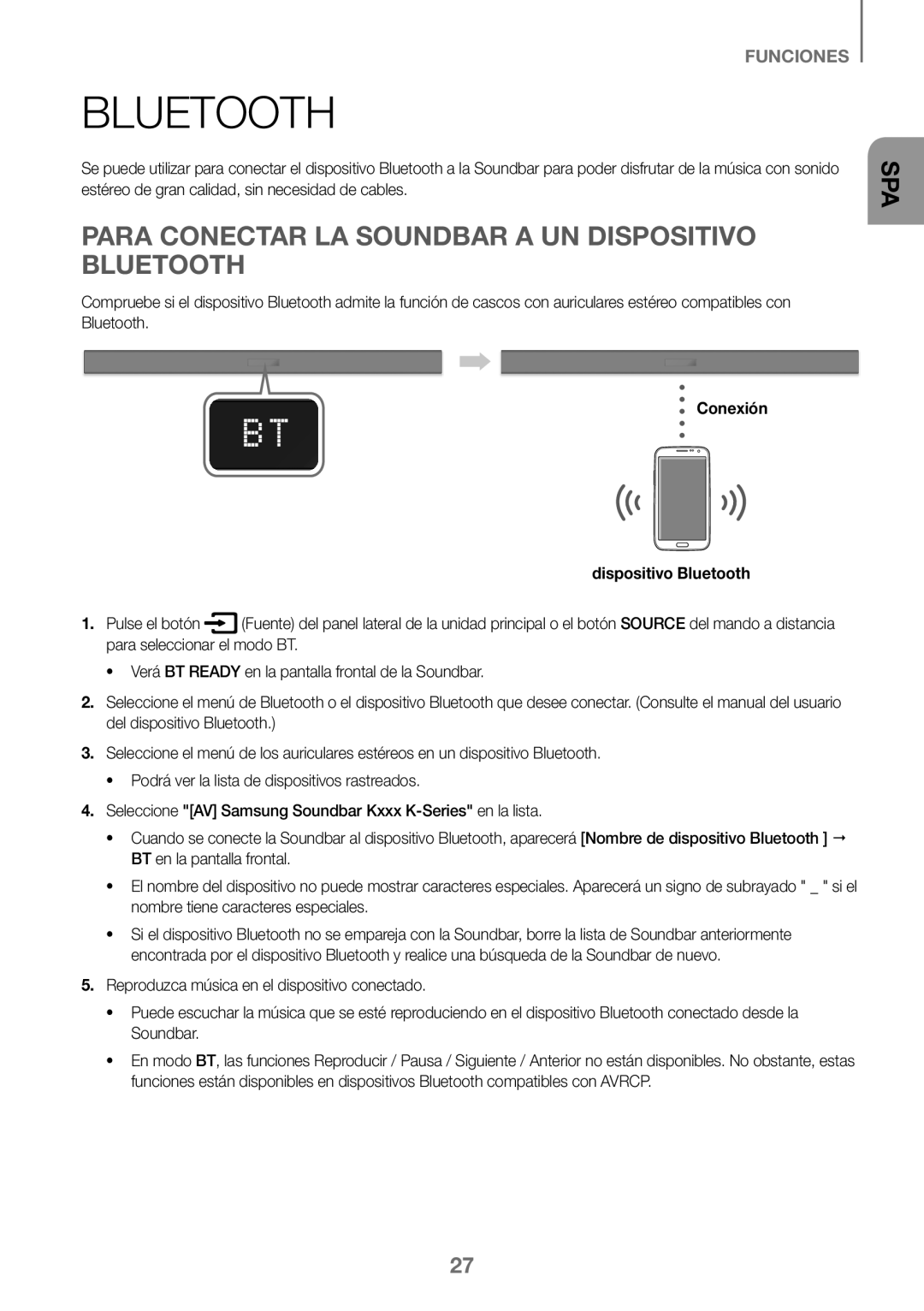 FUNCIONES

SPA

BLUETOOTH

Se puede utilizar para conectar el dispositivo Bluetooth a la Soundbar para poder disfrutar de la música con sonido estéreo de gran calidad, sin necesidad de cables.

PARA CONECTAR LA SOUNDBAR A UN DISPOSITIVO BLUETOOTH

Compruebe si el dispositivo Bluetooth admite la función de cascos con auriculares estéreo compatibles con Bluetooth.

BT

Conexión

dispositivo Bluetooth

1. Pulse el botón (Fuente) del panel lateral de la unidad principal o el botón SOURCE del mando a distancia para seleccionar el modo BT.

• Verá BT READY en la pantalla frontal de la Soundbar.

2. Seleccione el menú de Bluetooth o el dispositivo Bluetooth que desee conectar. (Consulte el manual del usuario del dispositivo Bluetooth.)

3. Seleccione el menú de los auriculares estéreos en un dispositivo Bluetooth.

• Podrá ver la lista de dispositivos rastreados.

4. Seleccione "[AV] Samsung Soundbar Kxxx K-Series" en la lista.

• Cuando se conecte la Soundbar al dispositivo Bluetooth, aparecerá [Nombre de dispositivo Bluetooth ] → BT en la pantalla frontal.

• El nombre del dispositivo no puede mostrar caracteres especiales. Aparecerá un signo de subrayado " _ " si el nombre tiene caracteres especiales.

• Si el dispositivo Bluetooth no se empareja con la Soundbar, borre la lista de Soundbar anteriormente encontrada por el dispositivo Bluetooth y realice una búsqueda de la Soundbar de nuevo.

5. Reproduzca música en el dispositivo conectado.

• Puede escuchar la música que se esté reproduciendo en el dispositivo Bluetooth conectado desde la Soundbar.

• En modo BT, las funciones Reproducir / Pausa / Siguiente / Anterior no están disponibles. No obstante, estas funciones están disponibles en dispositivos Bluetooth compatibles con AVRCP.

27